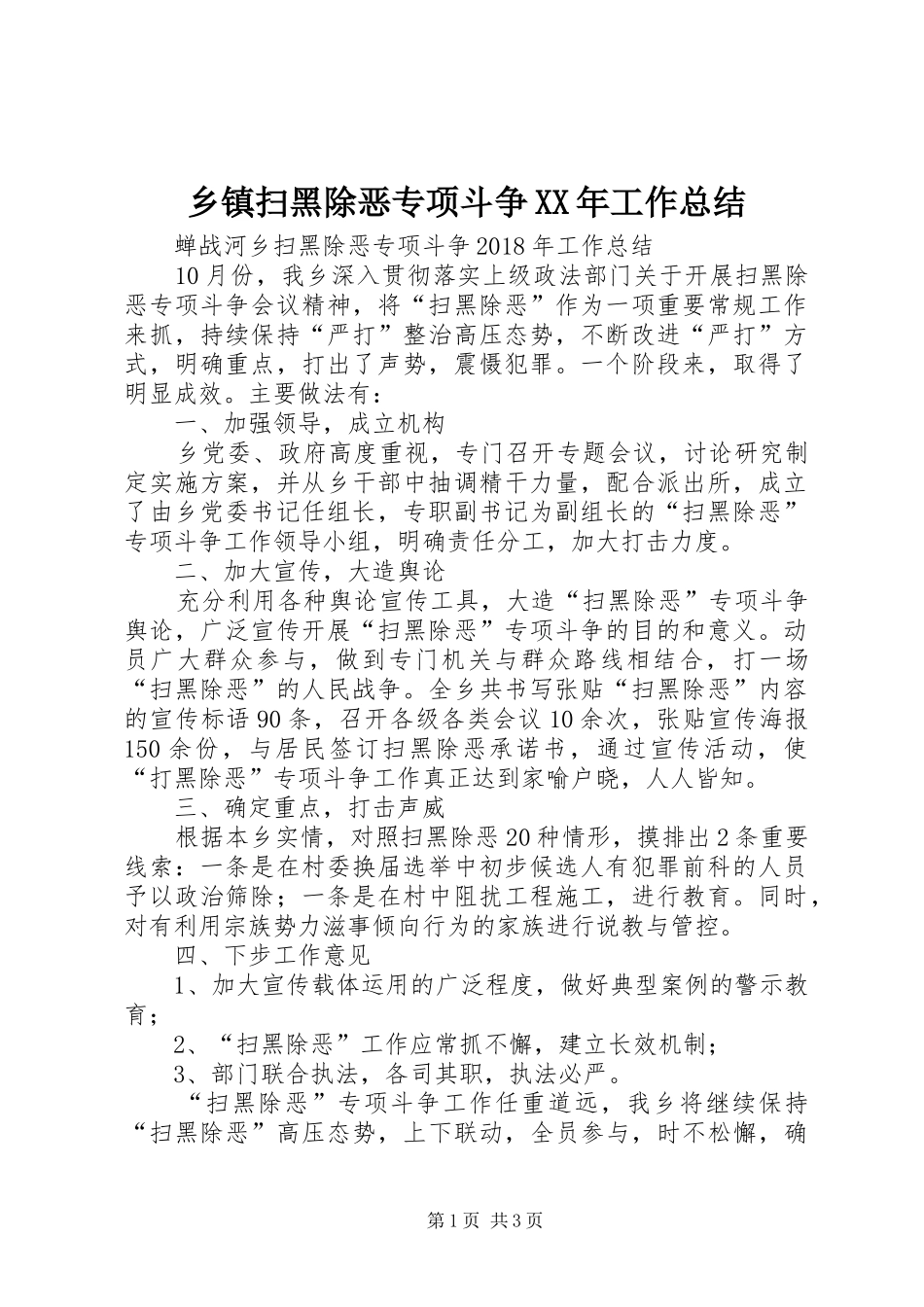 乡镇扫黑除恶专项斗争XX年工作总结

蝉战河乡扫黑除恶专项斗争2018年工作总结

10月份，我乡深入贯彻落实上级政法部门关于开展扫黑除恶专项斗争会议精神，将“扫黑除恶”作为一项重要常规工作来抓，持续保持“严打”整治高压态势，不断改进“严打”方式，明确重点，打出了声势，震慑犯罪。一个阶段来，取得了明显成效。主要做法有：

一、加强领导，成立机构

乡党委、政府高度重视，专门召开专题会议，讨论研究制定实施方案，并从乡干部中抽调精干力量，配合派出所，成立了由乡党委书记任组长，专职副书记为副组长的“扫黑除恶”专项斗争工作领导小组，明确责任分工，加大打击力度。

二、加大宣传，大造舆论

充分利用各种舆论宣传工具，大造“扫黑除恶”专项斗争舆论，广泛宣传开展“扫黑除恶”专项斗争的目的和意义。动员广大群众参与，做到专门机关与群众路线相结合，打一场“扫黑除恶”的人民战争。全乡共书写张贴“扫黑除恶”内容的宣传标语90条，召开各级各类会议10余次，张贴宣传海报150余份，与居民签订扫黑除恶承诺书，通过宣传活动，使“打黑除恶”专项斗争工作真正达到家喻户晓，人人皆知。

三、确定重点，打击声威

根据本乡实情，对照扫黑除恶20种情形，摸排出2条重要线索：一条是在村委换届选举中初步候选人有犯罪前科的人员予以政治筛除；一条是在村中阻扰工程施工，进行教育。同时，对有利用宗族势力滋事倾向行为的家族进行说教与管控。

四、下步工作意见

1、加大宣传载体运用的广泛程度，做好典型案例的警示教育；

2、“扫黑除恶”工作应常抓不懈，建立长效机制；

3、部门联合执法，各司其职，执法必严。

“扫黑除恶”专项斗争工作任重道远，我乡将继续保持“扫黑除恶”高压态势，上下联动，全员参与，时不松懈，确

第1页 共3页